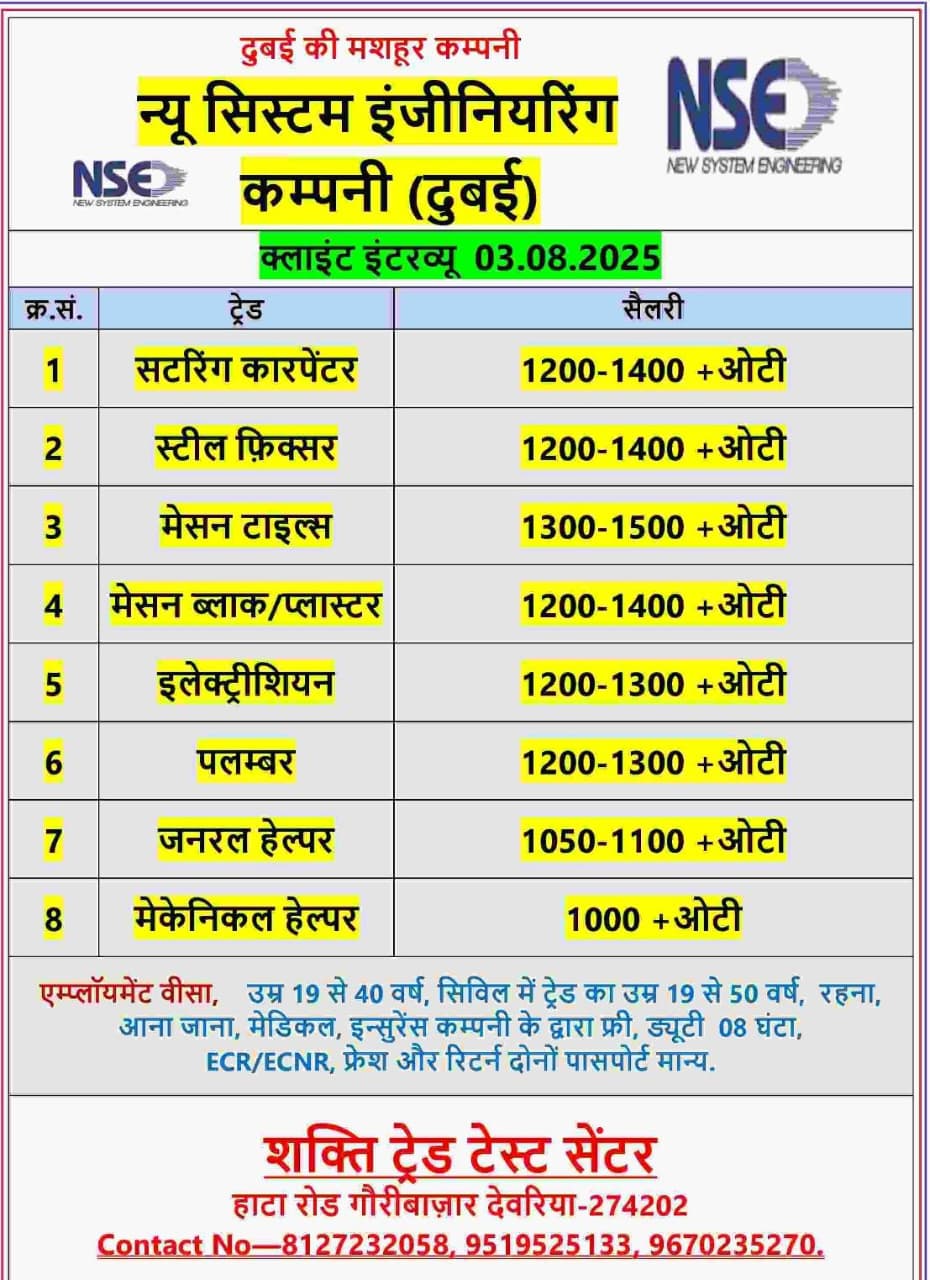 दुबई की मशहूर कम्पनी

न्यू सिस्टम इंजीनियरिंग कम्पनी (दुबई)

NSE
NEW SYSTEM ENGINEERING

NSE
NEW SYSTEM ENGINEERING

क्लाइंट इंटरव्यू 03.08.2025

| क्र.सं. | ट्रेड | सैलरी |
|---|---|---|
| 1 | सटरिंग कारपेंटर | 1200-1400 +ओटी |
| 2 | स्टील फ़िक्सर | 1200-1400 +ओटी |
| 3 | मेसन टाइल्स | 1300-1500 +ओटी |
| 4 | मेसन ब्लाक/प्लास्टर | 1200-1400 +ओटी |
| 5 | इलेक्ट्रीशियन | 1200-1300 +ओटी |
| 6 | पलम्बर | 1200-1300 +ओटी |
| 7 | जनरल हेल्पर | 1050-1100 +ओटी |
| 8 | मेकेनिकल हेल्पर | 1000 +ओटी |

एम्प्लॉयमेंट वीसा, उम्र 19 से 40 वर्ष, सिविल में ट्रेड का उम्र 19 से 50 वर्ष, रहना, आना जाना, मेडिकल, इन्सुरेंस कम्पनी के द्वारा फ्री, ड्यूटी 08 घंटा, ECR/ECNR, फ्रेश और रिटर्न दोनों पासपोर्ट मान्य.

शक्ति ट्रेड टेस्ट सेंटर

हाटा रोड गौरीबाज़ार देवरिया-274202

Contact No—8127232058, 9519525133, 9670235270.